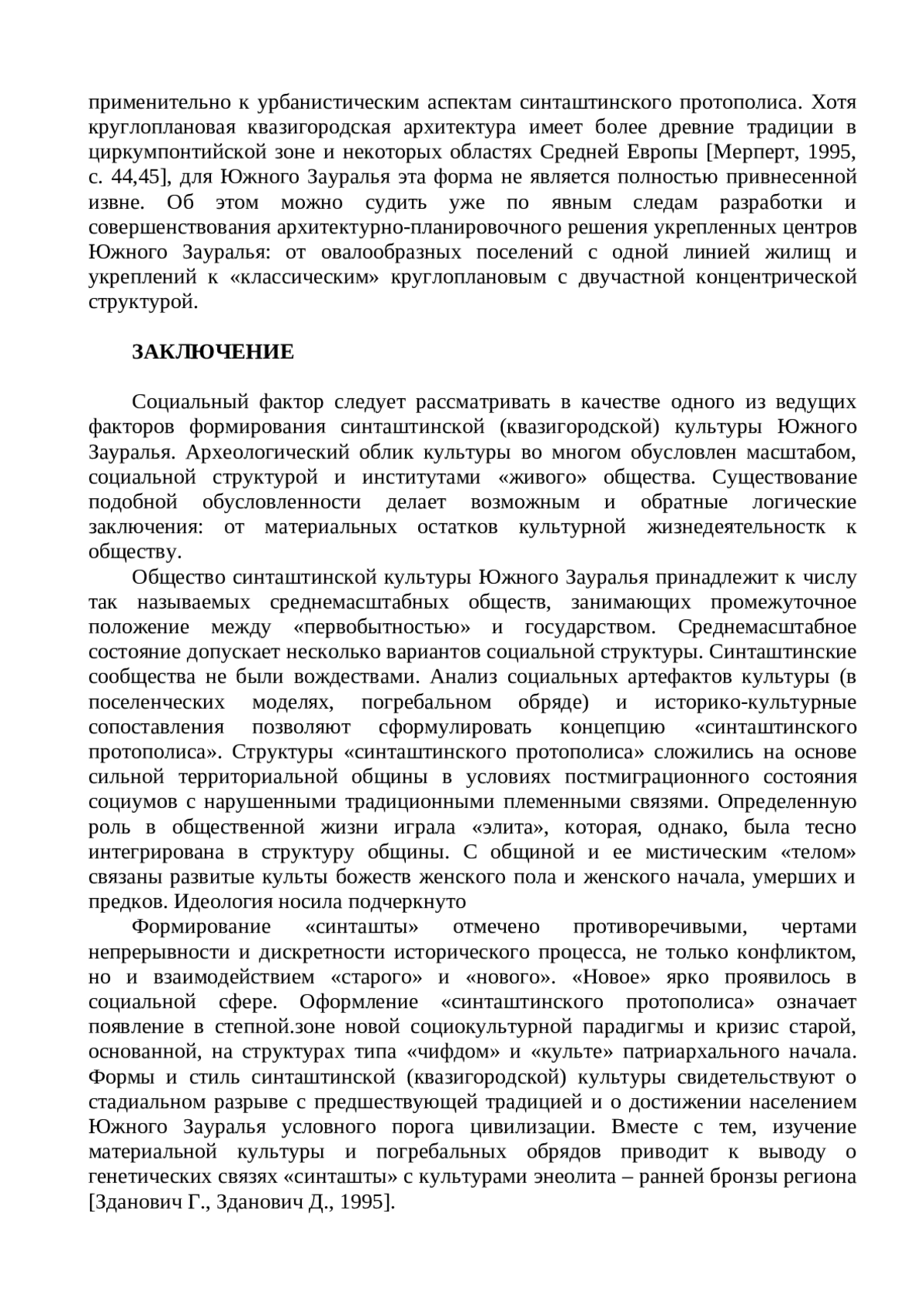 применительно к урбанистическим аспектам синташтинского протополиса. Хотя круглоплановая квазигородская архитектура имеет более древние традиции в циркумпонтийской зоне и некоторых областях Средней Европы [Мерперт, 1995, с. 44,45], для Южного Зауралья эта форма не является полностью привнесенной извне. Об этом можно судить уже по явным следам разработки и совершенствования архитектурно-планировочного решения укрепленных центров Южного Зауралья: от овалообразных поселений с одной линией жилищ и укреплений к «классическим» круглоплановым с двучастной концентрической структурой.

ЗАКЛЮЧЕНИЕ

Социальный фактор следует рассматривать в качестве одного из ведущих факторов формирования синташтинской (квазигородской) культуры Южного Зауралья. Археологический облик культуры во многом обусловлен масштабом, социальной структурой и институтами «живого» общества. Существование подобной обусловленности делает возможным и обратные логические заключения: от материальных остатков культурной жизнедеятельностк к обществу.

Общество синташтинской культуры Южного Зауралья принадлежит к числу так называемых среднемасштабных обществ, занимающих промежуточное положение между «первобытностью» и государством. Среднемасштабное состояние допускает несколько вариантов социальной структуры. Синташтинские сообщества не были вождествами. Анализ социальных артефактов культуры (в поселенческих моделях, погребальном обряде) и историко-культурные сопоставления позволяют сформулировать концепцию «синташтинского протополиса». Структуры «синташтинского протополиса» сложились на основе сильной территориальной общины в условиях постмиграционного состояния социумов с нарушенными традиционными племенными связями. Определенную роль в общественной жизни играла «элита», которая, однако, была тесно интегрирована в структуру общины. С общиной и ее мистическим «телом» связаны развитые культы божеств женского пола и женского начала, умерших и предков. Идеология носила подчеркнуто

Формирование «синташты» отмечено противоречивыми, чертами непрерывности и дискретности исторического процесса, не только конфликтом, но и взаимодействием «старого» и «нового». «Новое» ярко проявилось в социальной сфере. Оформление «синташтинского протополиса» означает появление в степной.зоне новой социокультурной парадигмы и кризис старой, основанной, на структурах типа «чифдом» и «культе» патриархального начала. Формы и стиль синташтинской (квазигородской) культуры свидетельствуют о стадиальном разрыве с предшествующей традицией и о достижении населением Южного Зауралья условного порога цивилизации. Вместе с тем, изучение материальной культуры и погребальных обрядов приводит к выводу о генетических связях «синташты» с культурами энеолита – ранней бронзы региона [Зданович Г., Зданович Д., 1995].